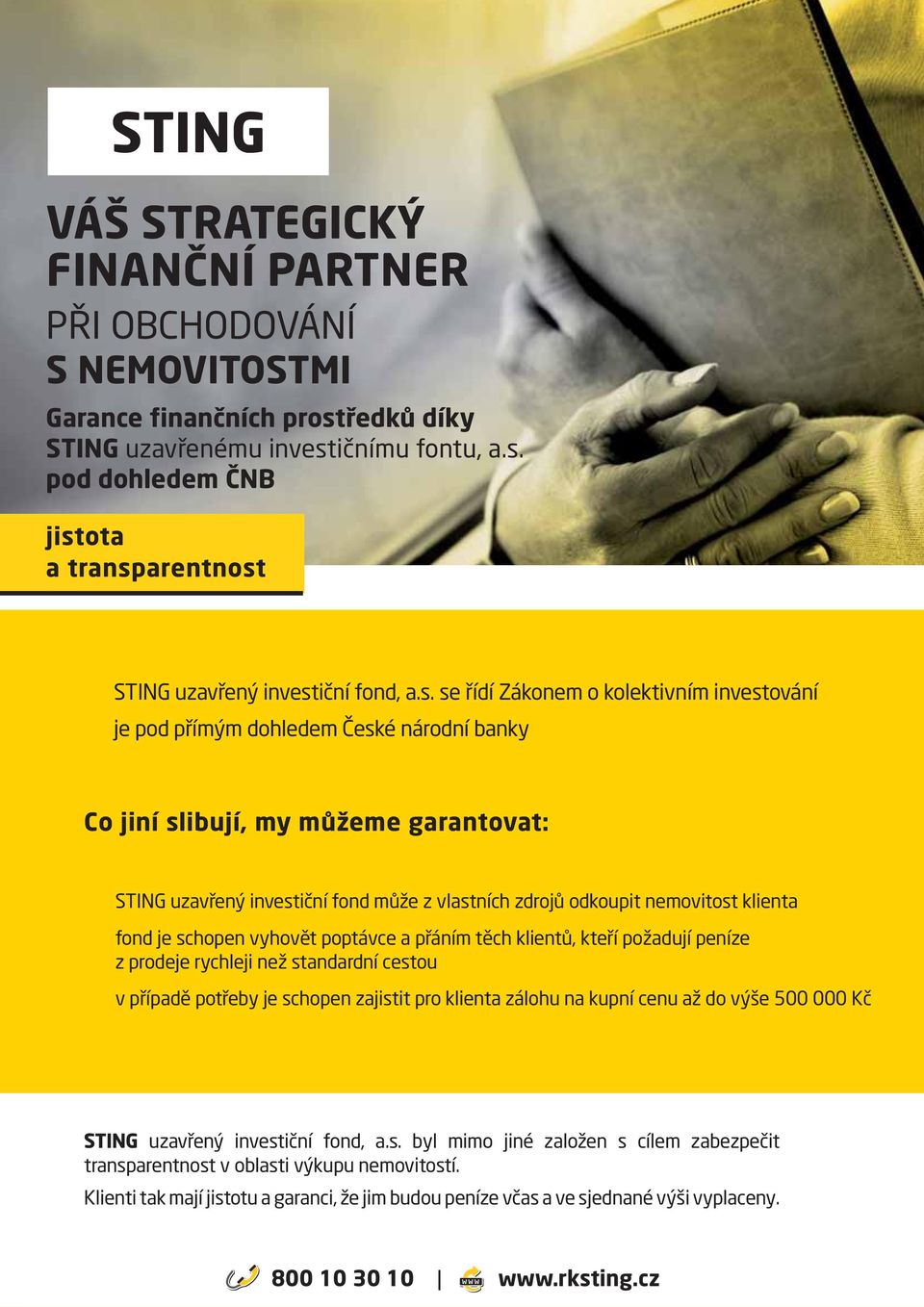 STING

VÁŠ STRATEGICKÝ FINANČNÍ PARTNER

PŘI OBCHODOVÁNÍ S NEMOVITOSTMI

Garance finančních prostředků díky STING uzavřenému investičnímu fontu, a.s. pod dohledem ČNB

jistota a transparentnost

STING uzavřený investiční fond, a.s. se řídí Zákonem o kolektivním investování je pod přímým dohledem České národní banky

Co jiní slibují, my můžeme garantovat:

STING uzavřený investiční fond může z vlastních zdrojů odkoupit nemovitost klienta

fond je schopen vyhovět poptávce a přáním těch klientů, kteří požadují peníze z prodeje rychleji než standardní cestou

v případě potřeby je schopen zajistit pro klienta zálohu na kupní cenu až do výše 500 000 Kč

STING uzavřený investiční fond, a.s. byl mimo jiné založen s cílem zabezpečit transparentnost v oblasti výkupu nemovitostí.

Klienti tak mají jistotu a garanci, že jim budou peníze včas a ve sjednané výši vyplaceny.

800 10 30 10 | www.rksting.cz